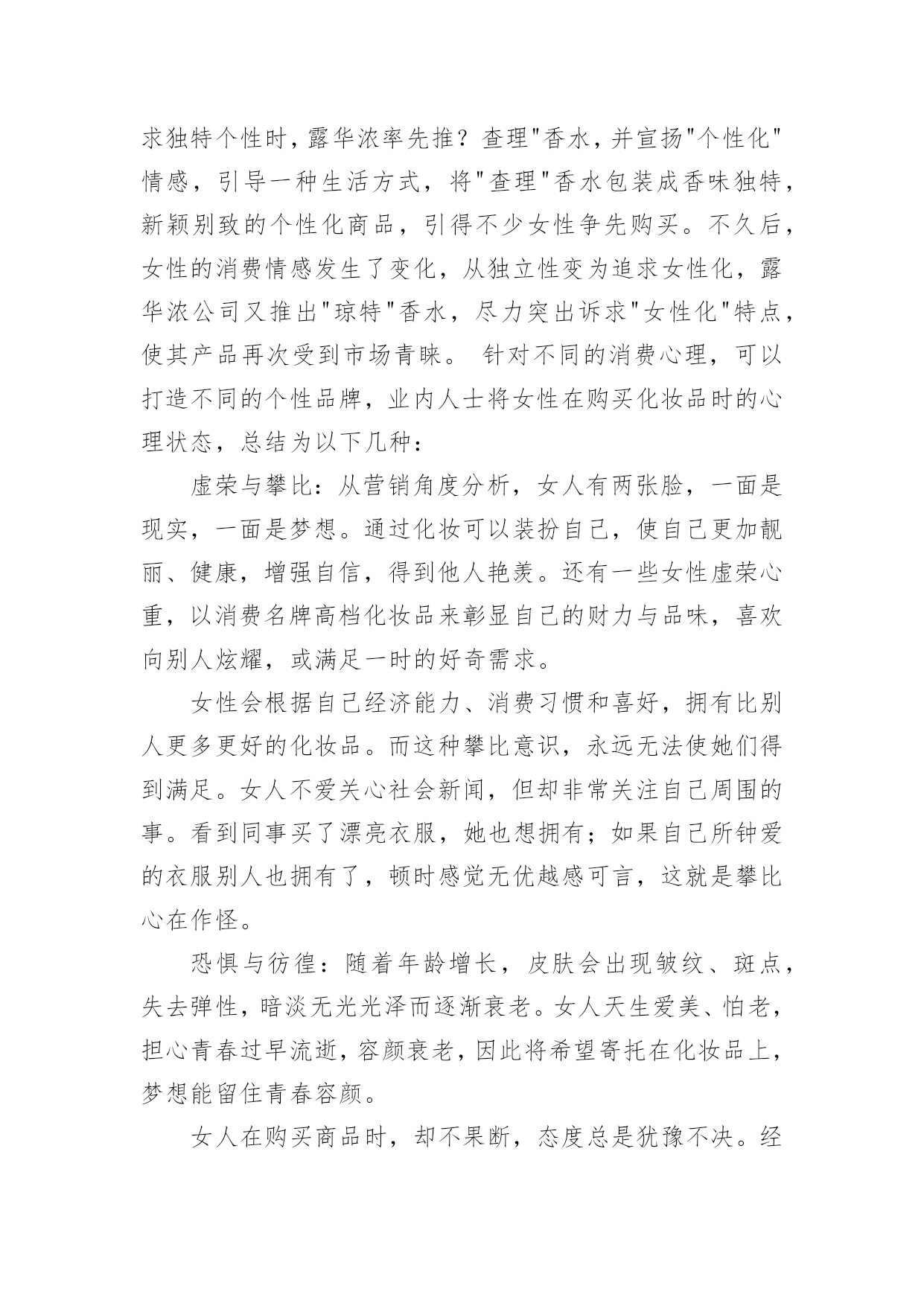 求独特个性时，露华浓率先推？查理"香水，并宣扬"个性化"情感，引导一种生活方式，将"查理"香水包装成香味独特，新颖别致的个性化商品，引得不少女性争先购买。不久后，女性的消费情感发生了变化，从独立性变为追求女性化，露华浓公司又推出"琼特"香水，尽力突出诉求"女性化"特点，使其产品再次受到市场青睐。 针对不同的消费心理，可以打造不同的个性品牌，业内人士将女性在购买化妆品时的心理状态，总结为以下几种：

虚荣与攀比：从营销角度分析，女人有两张脸，一面是现实，一面是梦想。通过化妆可以装扮自己，使自己更加靓丽、健康，增强自信，得到他人艳羡。还有一些女性虚荣心重，以消费名牌高档化妆品来彰显自己的财力与品味，喜欢向别人炫耀，或满足一时的好奇需求。

女性会根据自己经济能力、消费习惯和喜好，拥有比别人更多更好的化妆品。而这种攀比意识，永远无法使她们得到满足。女人不爱关心社会新闻，但却非常关注自己周围的事。看到同事买了漂亮衣服，她也想拥有；如果自己所钟爱的衣服别人也拥有了，顿时感觉无优越感可言，这就是攀比心在作怪。

恐惧与彷徨：随着年龄增长，皮肤会出现皱纹、斑点，失去弹性，暗淡无光光泽而逐渐衰老。女人天生爱美、怕老，担心青春过早流逝，容颜衰老，因此将希望寄托在化妆品上，梦想能留住青春容颜。

女人在购买商品时，却不果断，态度总是犹豫不决。经